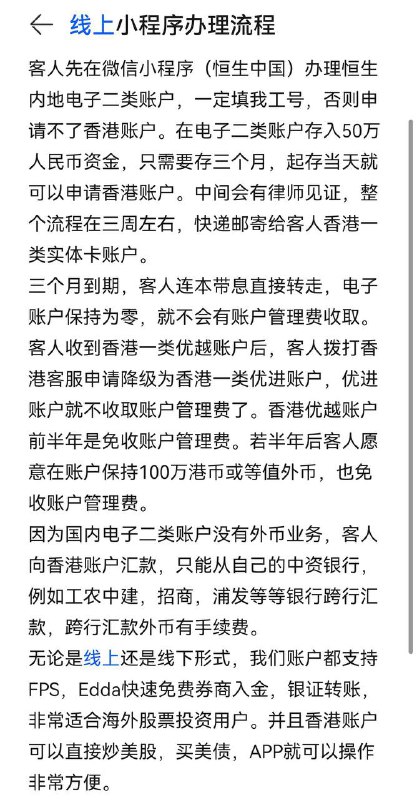 ← 线上小程序办理流程

客人先在微信小程序（恒生中国）办理恒生内地电子二类账户，一定填我工号，否则申请不了香港账户。在电子二类账户存入50万人民币资金，只需要存三个月，起存当天就可以申请香港账户。中间会有律师见证，整个流程在三周左右，快递邮寄给客人香港一类实体卡账户。
三个月到期，客人连本带息直接转走，电子账户保持为零，就不会有账户管理费收取。
客人收到香港一类优越账户后，客人拨打香港客服申请降级为香港一类优进账户，优进账户就不收取账户管理费了。香港优越账户前半年是免收账户管理费。若半年后客人愿意在账户保持100万港币或等值外币，也免收账户管理费。
因为国内电子二类账户没有外币业务，客人向香港账户汇款，只能从自己的中资银行，例如工农中建，招商，浦发等等银行跨行汇款，跨行汇款外币有手续费。
无论是线上还是线下形式，我们账户都支持FPS，Edda快速免费券商入金，银证转账，非常适合海外股票投资用户。并且香港账户可以直接炒美股，买美债，APP就可以操作非常方便。